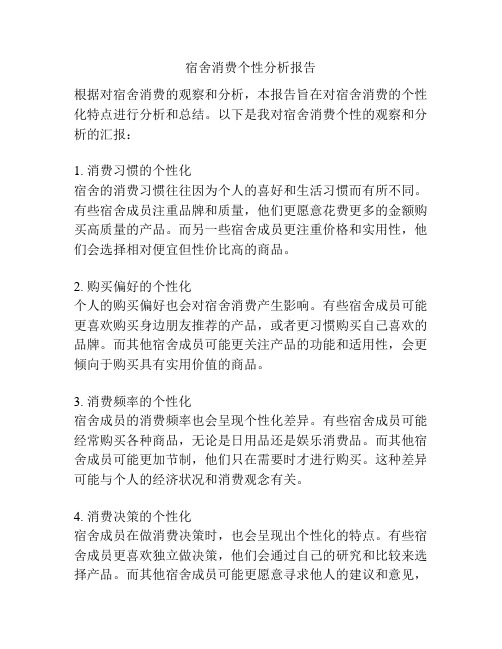 宿舍消费个性分析报告

根据对宿舍消费的观察和分析，本报告旨在对宿舍消费的个性化特点进行分析和总结。以下是我对宿舍消费个性的观察和分析的汇报：

1. 消费习惯的个性化
宿舍的消费习惯往往因为个人的喜好和生活习惯而有所不同。有些宿舍成员注重品牌和质量，他们更愿意花费更多的金额购买高质量的产品。而另一些宿舍成员更注重价格和实用性，他们会选择相对便宜但性价比高的商品。

2. 购买偏好的个性化
个人的购买偏好也会对宿舍消费产生影响。有些宿舍成员可能更喜欢购买身边朋友推荐的产品，或者更习惯购买自己喜欢的品牌。而其他宿舍成员可能更关注产品的功能和适用性，会更倾向于购买具有实用价值的商品。

3. 消费频率的个性化
宿舍成员的消费频率也会呈现个性化差异。有些宿舍成员可能经常购买各种商品，无论是日用品还是娱乐消费品。而其他宿舍成员可能更加节制，他们只在需要时才进行购买。这种差异可能与个人的经济状况和消费观念有关。

4. 消费决策的个性化
宿舍成员在做消费决策时，也会呈现出个性化的特点。有些宿舍成员更喜欢独立做决策，他们会通过自己的研究和比较来选择产品。而其他宿舍成员可能更愿意寻求他人的建议和意见，